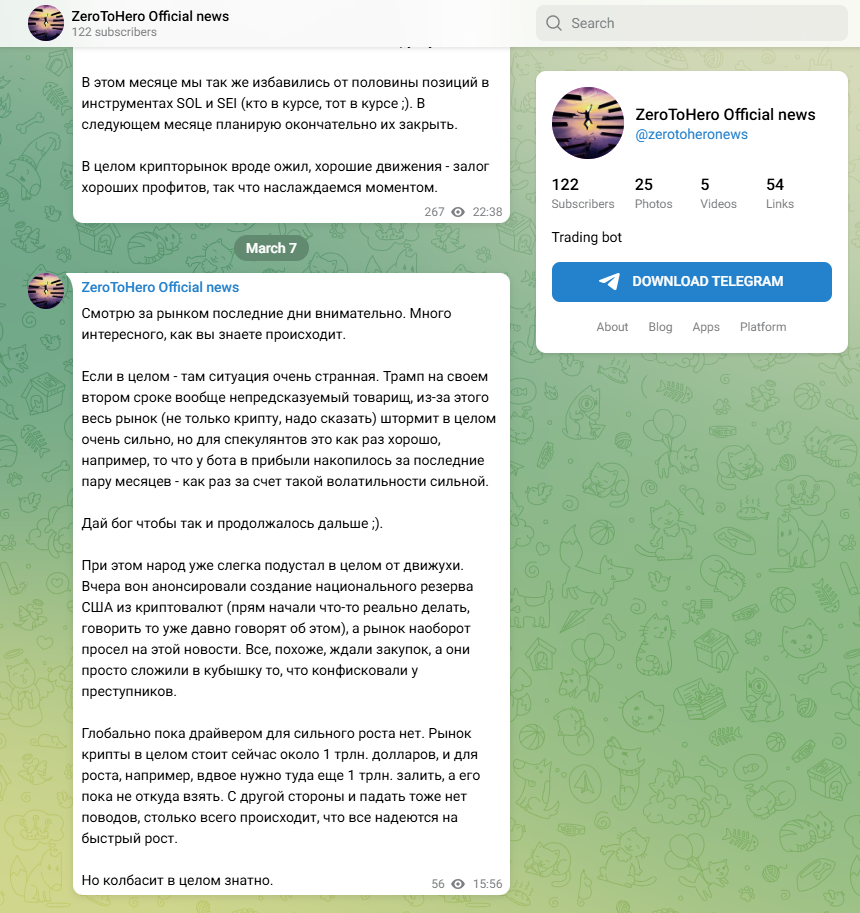 ZeroToHero Official news
122 subscribers

Search

В этом месяце мы так же избавились от половины позиций в инструментах SOL и SEI (кто в курсе, тот в курсе ;). В следующем месяце планирую окончательно их закрыть.

В целом крипторынок вроде ожил, хорошие движения - залог хороших профитов, так что наслаждаемся моментом.

267 22:38

March 7

ZeroToHero Official news

Смотрю за рынком последние дни внимательно. Много интересного, как вы знаете происходит.

Если в целом - там ситуация очень странная. Трамп на своем втором сроке вообще непредсказуемый товарищ, из-за этого весь рынок (не только крипту, надо сказать) штормит в целом очень сильно, но для спекулянтов это как раз хорошо, например, то что у бота в прибыли накопилось за последние пару месяцев - как раз за счет такой волатильности сильной.

Дай бог чтобы так и продолжалось дальше ;).

При этом народ уже слегка подустал в целом от движухи. Вчера вон анонсировали создание национального резерва США из криптовалют (прям начали что-то реально делать, говорить то уже давно говорят об этом), а рынок наоборот просел на этой новости. Все, похоже, ждали закупок, а они просто сложили в кубышку то, что конфисковали у преступников.

Глобально пока драйвером для сильного роста нет. Рынок крипты в целом стоит сейчас около 1 трлн. долларов, и для роста, например, вдвое нужно туда еще 1 трлн. залить, а его пока не откуда взять. С другой стороны и падать тоже нет поводов, столько всего происходит, что все надеются на быстрый рост.

Но колбасит в целом знатно.

56 15:56

ZeroToHero Official news
@zerotoheronews

122
Subscribers

25
Photos

5
Videos

54
Links

Trading bot

DOWNLOAD TELEGRAM

About Blog Apps Platform